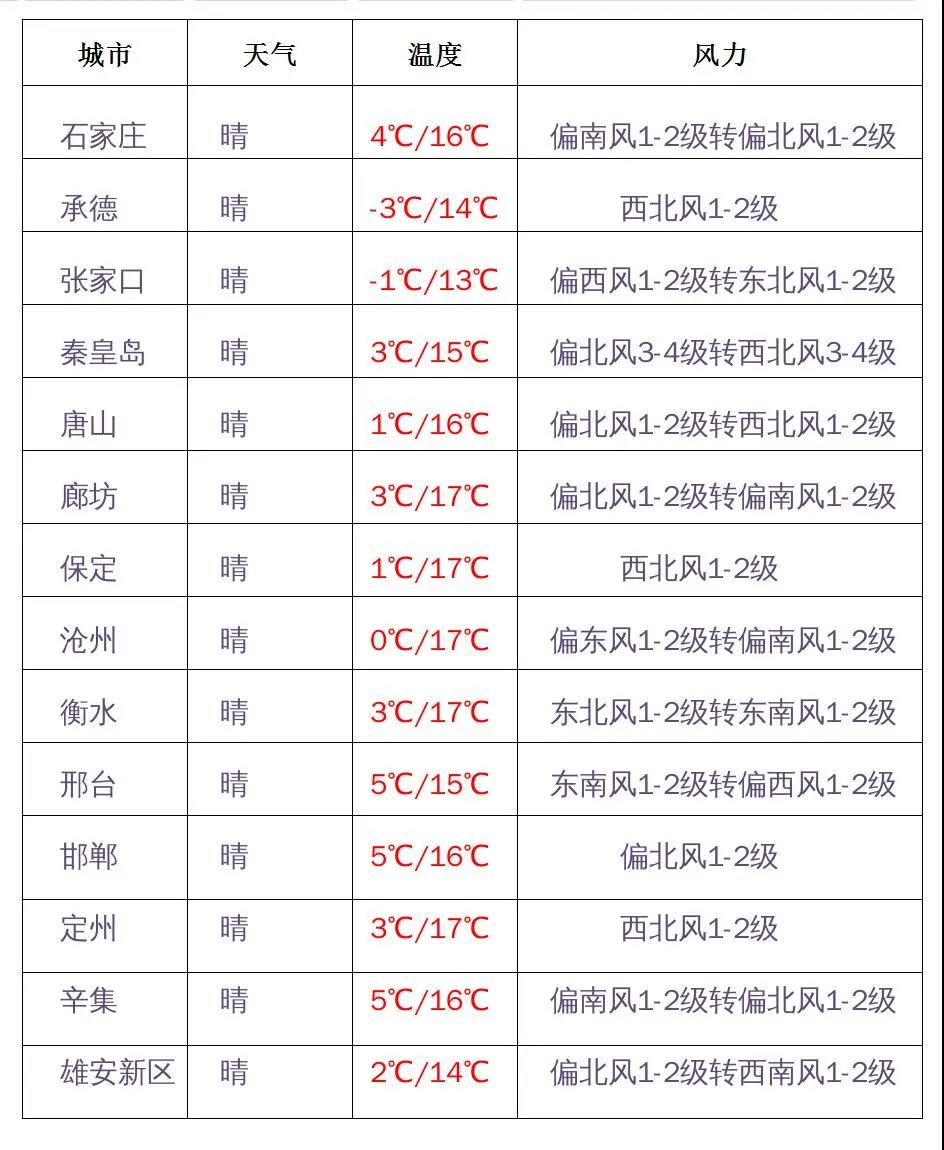 | 城市 | 天气 | 温度 | 风力 |
|---|---|---|---|
| 石家庄 | 晴 | 4℃/16℃ | 偏南风1-2级转偏北风1-2级 |
| 承德 | 晴 | -3℃/14℃ | 西北风1-2级 |
| 张家口 | 晴 | -1℃/13℃ | 偏西风1-2级转东北风1-2级 |
| 秦皇岛 | 晴 | 3℃/15℃ | 偏北风3-4级转西北风3-4级 |
| 唐山 | 晴 | 1℃/16℃ | 偏北风1-2级转西北风1-2级 |
| 廊坊 | 晴 | 3℃/17℃ | 偏北风1-2级转偏南风1-2级 |
| 保定 | 晴 | 1℃/17℃ | 西北风1-2级 |
| 沧州 | 晴 | 0℃/17℃ | 偏东风1-2级转偏南风1-2级 |
| 衡水 | 晴 | 3℃/17℃ | 东北风1-2级转东南风1-2级 |
| 邢台 | 晴 | 5℃/15℃ | 东南风1-2级转偏西风1-2级 |
| 邯郸 | 晴 | 5℃/16℃ | 偏北风1-2级 |
| 定州 | 晴 | 3℃/17℃ | 西北风1-2级 |
| 辛集 | 晴 | 5℃/16℃ | 偏南风1-2级转偏北风1-2级 |
| 雄安新区 | 晴 | 2℃/14℃ | 偏北风1-2级转西南风1-2级 |